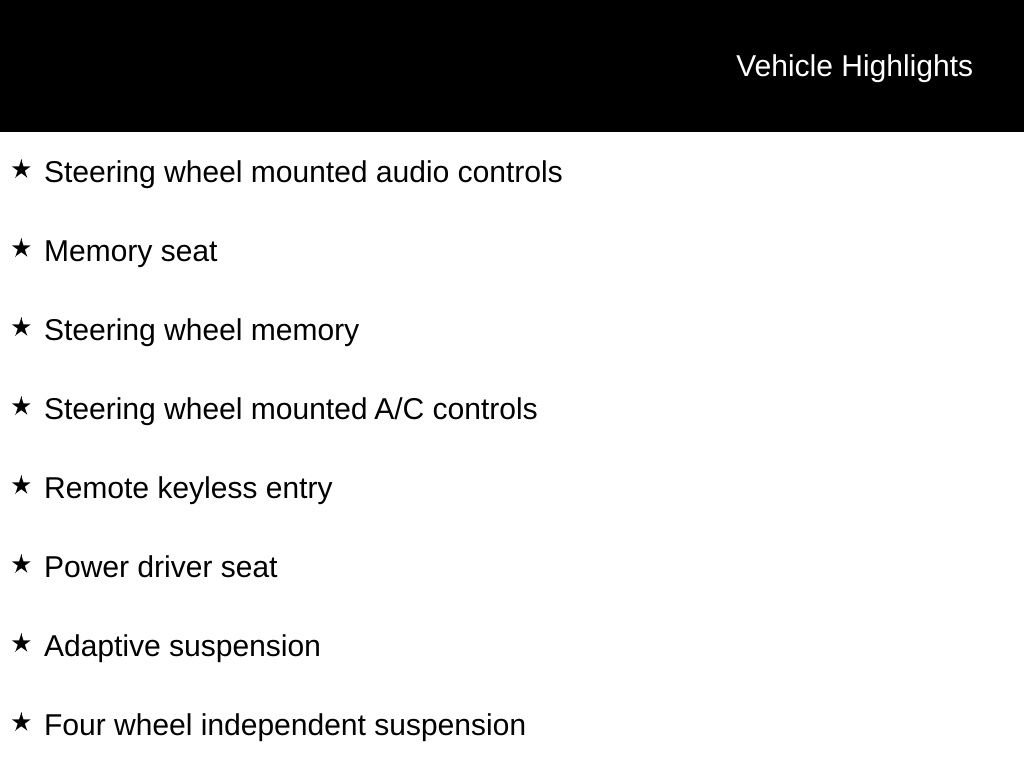 Vehicle Highlights

★ Steering wheel mounted audio controls

★ Memory seat

★ Steering wheel memory

★ Steering wheel mounted A/C controls

★ Remote keyless entry

★ Power driver seat

★ Adaptive suspension

★ Four wheel independent suspension